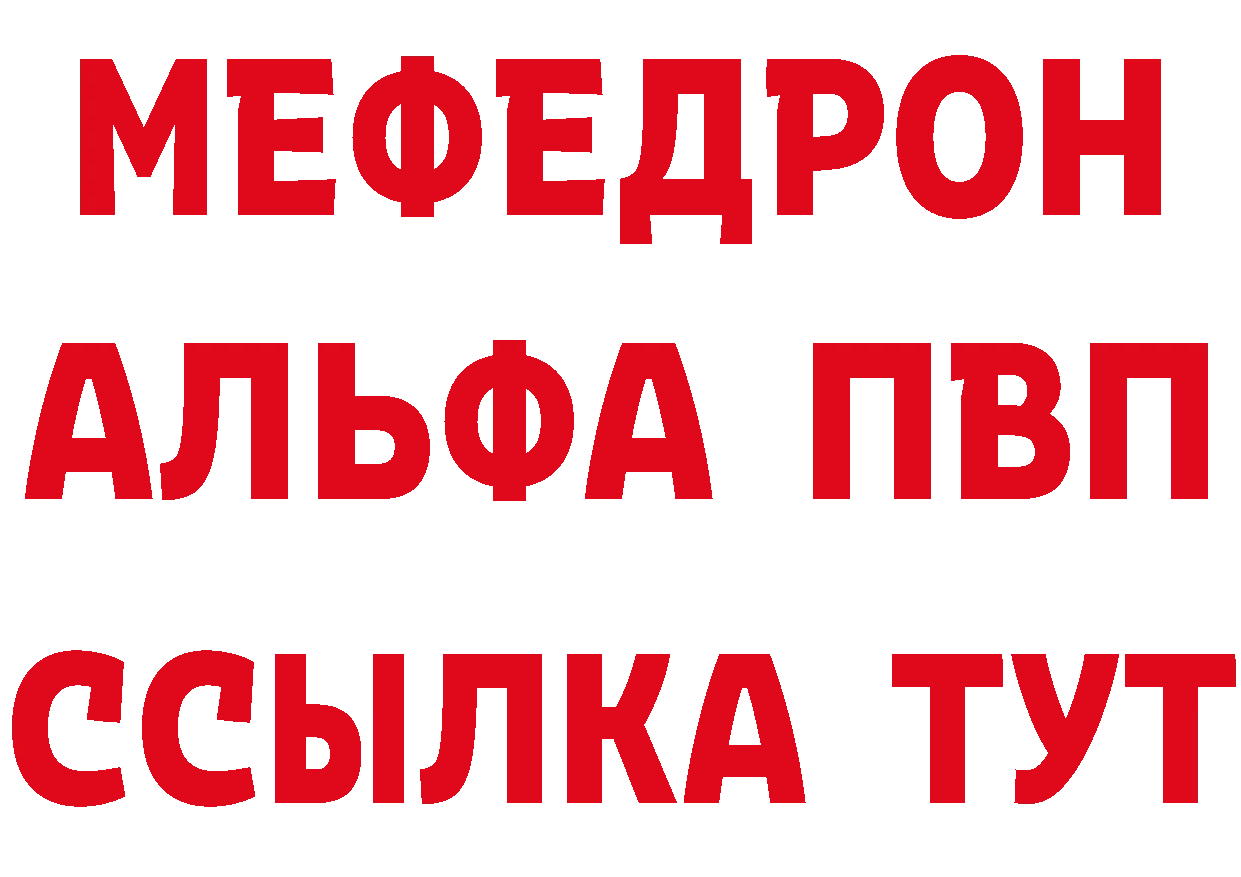 МЕФЕДРОН
АЛЬФА ПВП
ССЫЛКА ТУТ